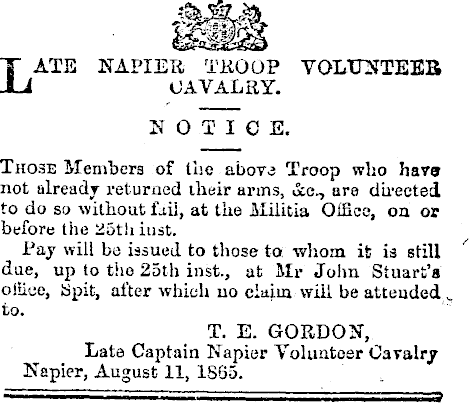 LATE NAPIER TROOP VOLUNTEER CAVALRY.

NOTICE.

THOSE Members of the above Troop who have not already returned their arms, &c., are directed to do so without fail, at the Militia Office, on or before the 25th inst.

Pay will be issued to those to whom it is still due, up to the 25th inst., at Mr John Stuart's office, Spit, after which no claim will be attended to.

T. E. GORDON,
Late Captain Napier Volunteer Cavalry
Napier, August 11, 1865.